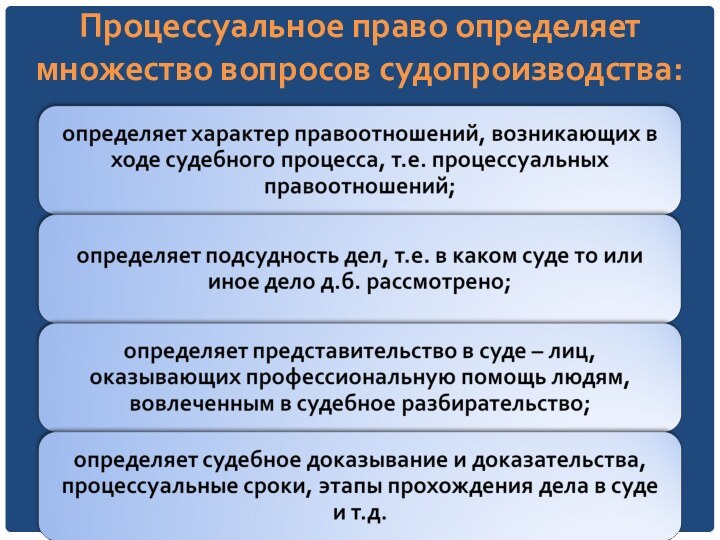 Процессуальное право определяет множество вопросов судопроизводства:

определяет характер правоотношений, возникающих в ходе судебного процесса, т.е. процессуальных правоотношений;

определяет подсудность дел, т.е. в каком суде то или иное дело д.б. рассмотрено;

определяет представительство в суде – лиц, оказывающих профессиональную помощь людям, вовлеченным в судебное разбирательство;

определяет судебное доказывание и доказательства, процессуальные сроки, этапы прохождения дела в суде и т.д.